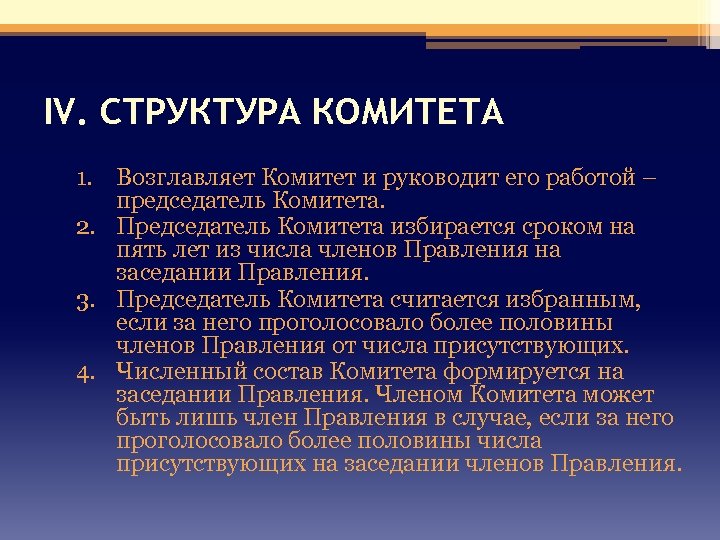 IV. СТРУКТУРА КОМИТЕТА

1. Возглавляет Комитет и руководит его работой – председатель Комитета.
2. Председатель Комитета избирается сроком на пять лет из числа членов Правления на заседании Правления.
3. Председатель Комитета считается избранным, если за него проголосовало более половины членов Правления от числа присутствующих.
4. Численный состав Комитета формируется на заседании Правления. Членом Комитета может быть лишь член Правления в случае, если за него проголосовало более половины числа присутствующих на заседании членов Правления.